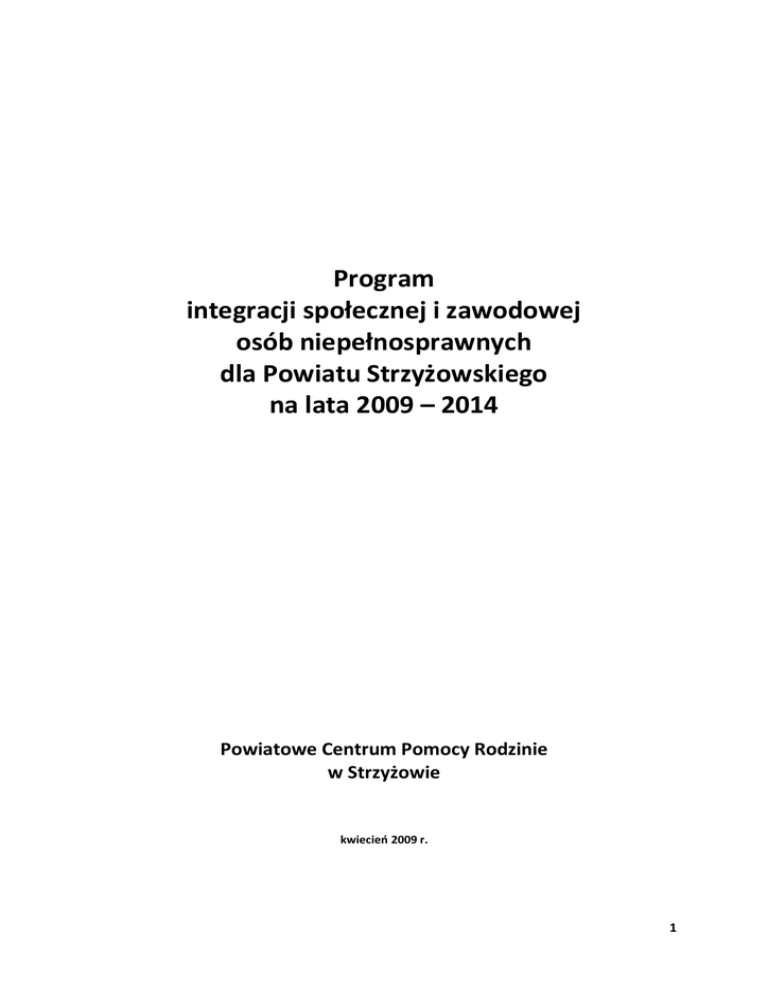 Program
integracji społecznej i zawodowej
osób niepełnosprawnych
dla Powiatu Strzyżowskiego
na lata 2009 – 2014

Powiatowe Centrum Pomocy Rodzinie
w Strzyżowie

kwiecień 2009 r.

1